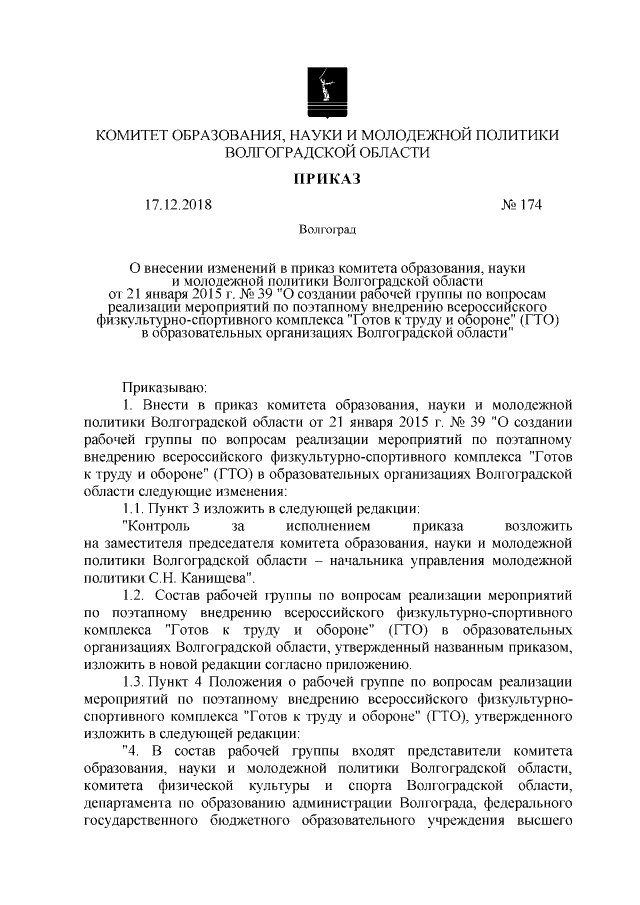 КОМИТЕТ ОБРАЗОВАНИЯ, НАУКИ И МОЛОДЕЖНОЙ ПОЛИТИКИ ВОЛГОГРАДСКОЙ ОБЛАСТИ

ПРИКАЗ

17.12.2018 № 174

Волгоград

О внесении изменений в приказ комитета образования, науки и молодежной политики Волгоградской области от 21 января 2015 г. № 39 "О создании рабочей группы по вопросам реализации мероприятий по поэтапному внедрению всероссийского физкультурно-спортивного комплекса "Готов к труду и обороне" (ГТО) в образовательных организациях Волгоградской области"

Приказываю:

1. Внести в приказ комитета образования, науки и молодежной политики Волгоградской области от 21 января 2015 г. № 39 "О создании рабочей группы по вопросам реализации мероприятий по поэтапному внедрению всероссийского физкультурно-спортивного комплекса "Готов к труду и обороне" (ГТО) в образовательных организациях Волгоградской области следующие изменения:

1.1. Пункт 3 изложить в следующей редакции:

"Контроль за исполнением приказа возложить на заместителя председателя комитета образования, науки и молодежной политики Волгоградской области – начальника управления молодежной политики С.Н. Канищева".

1.2. Состав рабочей группы по вопросам реализации мероприятий по поэтапному внедрению всероссийского физкультурно-спортивного комплекса "Готов к труду и обороне" (ГТО) в образовательных организациях Волгоградской области, утвержденный названным приказом, изложить в новой редакции согласно приложению.

1.3. Пункт 4 Положения о рабочей группе по вопросам реализации мероприятий по поэтапному внедрению всероссийского физкультурно-спортивного комплекса "Готов к труду и обороне" (ГТО), утвержденного изложить в следующей редакции:

"4. В состав рабочей группы входят представители комитета образования, науки и молодежной политики Волгоградской области, комитета физической культуры и спорта Волгоградской области, департамента по образованию администрации Волгограда, федерального государственного бюджетного образовательного учреждения высшего